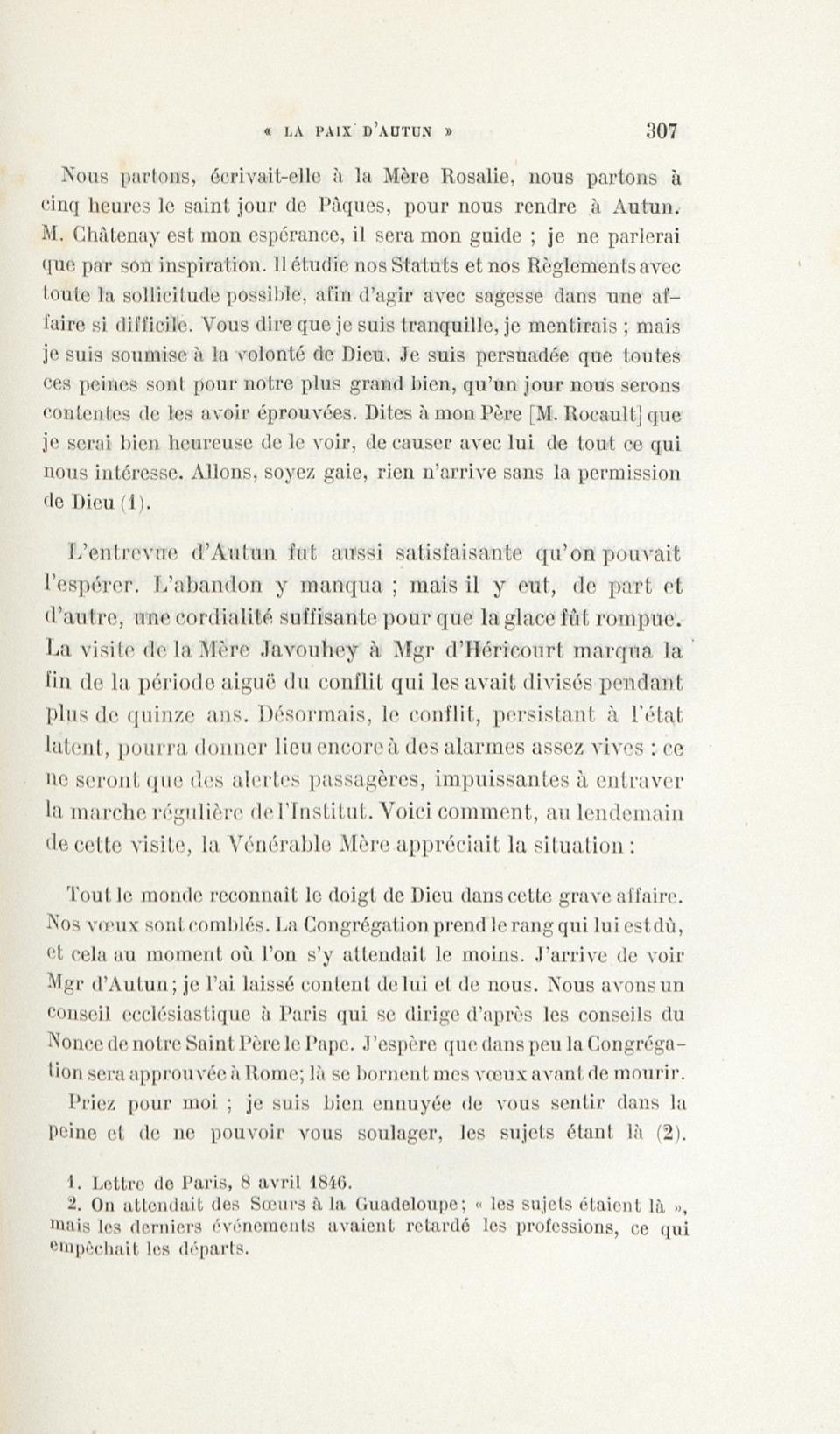 « LA PAIX D'AUTUN » 307

Nous partons, écrivait-elle à la Mère Rosalie, nous partons à cinq heures le saint jour de Pâques, pour nous rendre à Autun. M. Châtenay est mon espérance, il sera mon guide ; je ne parlerai que par son inspiration. Il étudie nos Statuts et nos Règlements avec toute la sollicitude possible, afin d'agir avec sagesse dans une affaire si difficile. Vous dire que je suis tranquille, je mentirais ; mais je suis soumise à la volonté de Dieu. Je suis persuadée que toutes ces peines sont pour notre plus grand bien, qu'un jour nous serons contentes de les avoir éprouvées. Dites à mon Père [M. Rocault] que je serai bien heureuse de le voir, de causer avec lui de tout ce qui nous intéresse. Allons, soyez gaie, rien n'arrive sans la permission de Dieu (1).

L'entrevue d'Autun fut aussi satisfaisante qu'on pouvait l'espérer. L'abandon y manqua ; mais il y eut, de part et d'autre, une cordialité suffisante pour que la glace fût rompue. La visite de la Mère Javouhey à Mgr d'Héricourt marqua la fin de la période aiguë du conflit qui les avait divisés pendant plus de quinze ans. Désormais, le conflit, persistant à l'état latent, pourra donner lieu encore à des alarmes assez vives : ce ne seront que des alertes passagères, impuissantes à entraver la marche régulière de l'Institut. Voici comment, au lendemain de cette visite, la Vénérable Mère appréciait la situation :

Tout le monde reconnaît le doigt de Dieu dans cette grave affaire. Nos vœux sont comblés. La Congrégation prend le rang qui lui est dû, et cela au moment où l'on s'y attendait le moins. J'arrive de voir Mgr d'Autun ; je l'ai laissé content de lui et de nous. Nous avons un conseil ecclésiastique à Paris qui se dirige d'après les conseils du Nonce de notre Saint Père le Pape. J'espère que dans peu la Congrégation sera approuvée à Rome; là se bornent mes vœux avant de mourir.

Priez pour moi ; je suis bien ennuyée de vous sentir dans la peine et de ne pouvoir vous soulager, les sujets étant là (2).

1. Lettre de Paris, 8 avril 1846.
2. On attendait des Sœurs à la Guadeloupe ; « les sujets étaient là », mais les derniers événements avaient retardé les professions, ce qui empêchait les départs.